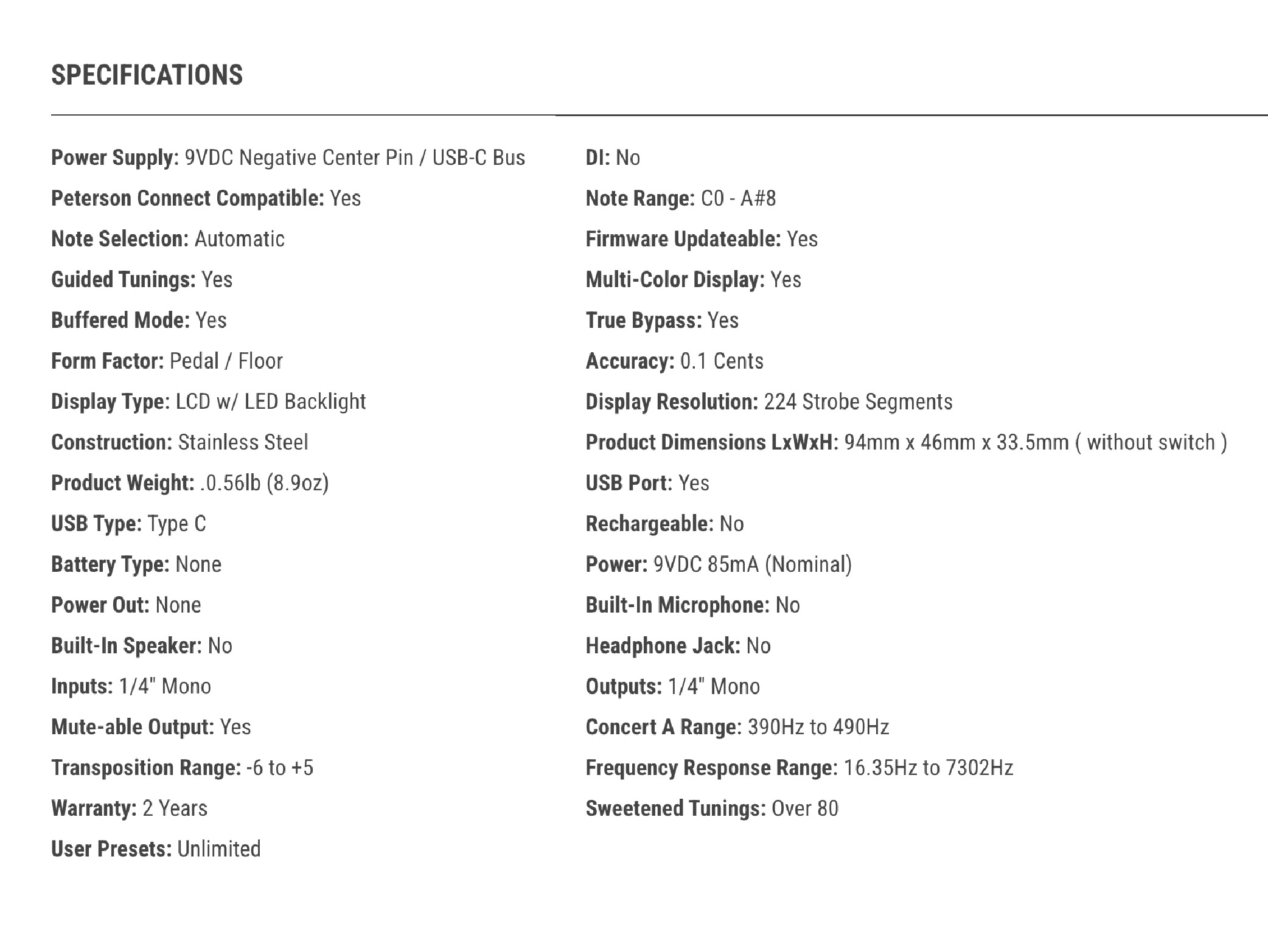 SPECIFICATIONS

Power Supply: 9VDC Negative Center Pin / USB-C Bus

Peterson Connect Compatible: Yes

Note Selection: Automatic

Guided Tunings: Yes

Buffered Mode: Yes

Form Factor: Pedal / Floor

Display Type: LCD w/ LED Backlight

Construction: Stainless Steel

Product Weight: .0.56lb (8.9oz)

USB Type: Type C

Battery Type: None

Power Out: None

Built-In Speaker: No

Inputs: 1/4" Mono

Mute-able Output: Yes

Transposition Range: -6 to +5

Warranty: 2 Years

User Presets: Unlimited

DI: No

Note Range: C0 - A#8

Firmware Updateable: Yes

Multi-Color Display: Yes

True Bypass: Yes

Accuracy: 0.1 Cents

Display Resolution: 224 Strobe Segments

Product Dimensions LxWxH: 94mm x 46mm x 33.5mm ( without switch )

USB Port: Yes

Rechargeable: No

Power: 9VDC 85mA (Nominal)

Built-In Microphone: No

Headphone Jack: No

Outputs: 1/4" Mono

Concert A Range: 390Hz to 490Hz

Frequency Response Range: 16.35Hz to 7302Hz

Sweetened Tunings: Over 80